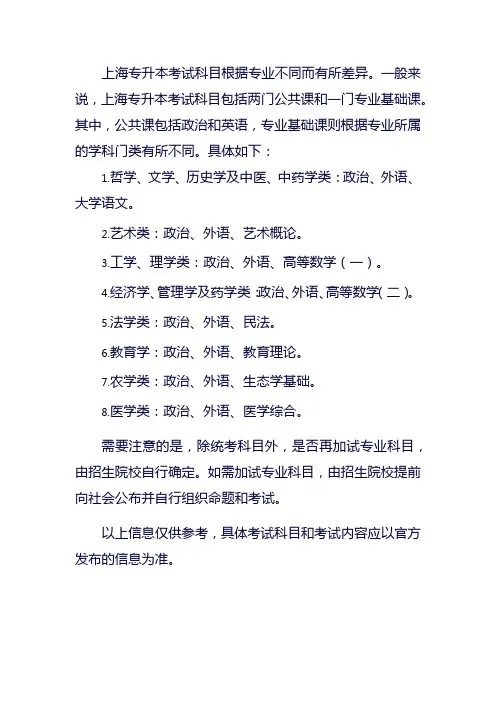 上海专升本考试科目根据专业不同而有所差异。一般来说，上海专升本考试科目包括两门公共课和一门专业基础课。其中，公共课包括政治和英语，专业基础课则根据专业所属的学科门类有所不同。具体如下：

1.哲学、文学、历史学及中医、中药学类：政治、外语、大学语文。

2.艺术类：政治、外语、艺术概论。

3.工学、理学类：政治、外语、高等数学（一）。

4.经济学、管理学及药学类：政治、外语、高等数学（二）。

5.法学类：政治、外语、民法。

6.教育学：政治、外语、教育理论。

7.农学类：政治、外语、生态学基础。

8.医学类：政治、外语、医学综合。

需要注意的是，除统考科目外，是否再加试专业科目，由招生院校自行确定。如需加试专业科目，由招生院校提前向社会公布并自行组织命题和考试。

以上信息仅供参考，具体考试科目和考试内容应以官方发布的信息为准。